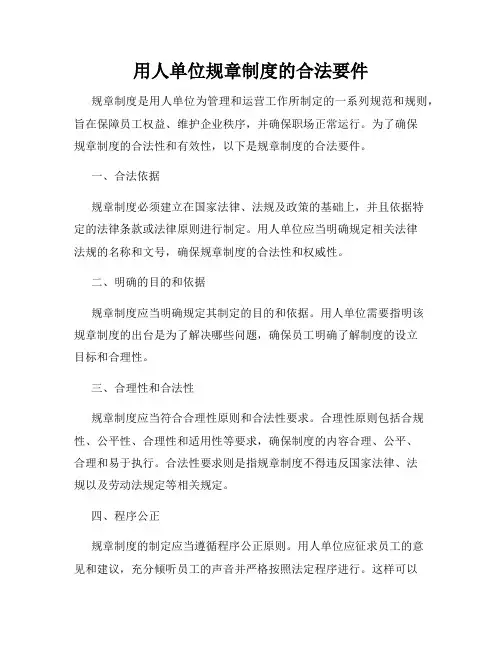 用人单位规章制度的合法要件

规章制度是用人单位为管理和运营工作所制定的一系列规范和规则，旨在保障员工权益、维护企业秩序，并确保职场正常运行。为了确保规章制度的合法性和有效性，以下是规章制度的合法要件。

一、合法依据

规章制度必须建立在国家法律、法规及政策的基础上，并且依据特定的法律条款或法律原则进行制定。用人单位应当明确规定相关法律法规的名称和文号，确保规章制度的合法性和权威性。

二、明确的目的和依据

规章制度应当明确规定其制定的目的和依据。用人单位需要指明该规章制度的出台是为了解决哪些问题，确保员工明确了解制度的设立目标和合理性。

三、合理性和合法性

规章制度应当符合合理性原则和合法性要求。合理性原则包括合规性、公平性、合理性和适用性等要求，确保制度的内容合理、公平、合理和易于执行。合法性要求则是指规章制度不得违反国家法律、法规以及劳动法规定等相关规定。

四、程序公正

规章制度的制定应当遵循程序公正原则。用人单位应征求员工的意见和建议，充分倾听员工的声音并严格按照法定程序进行。这样可以